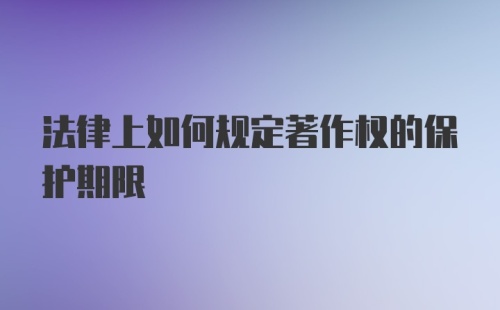 法律上如何规定著作权的保护期限